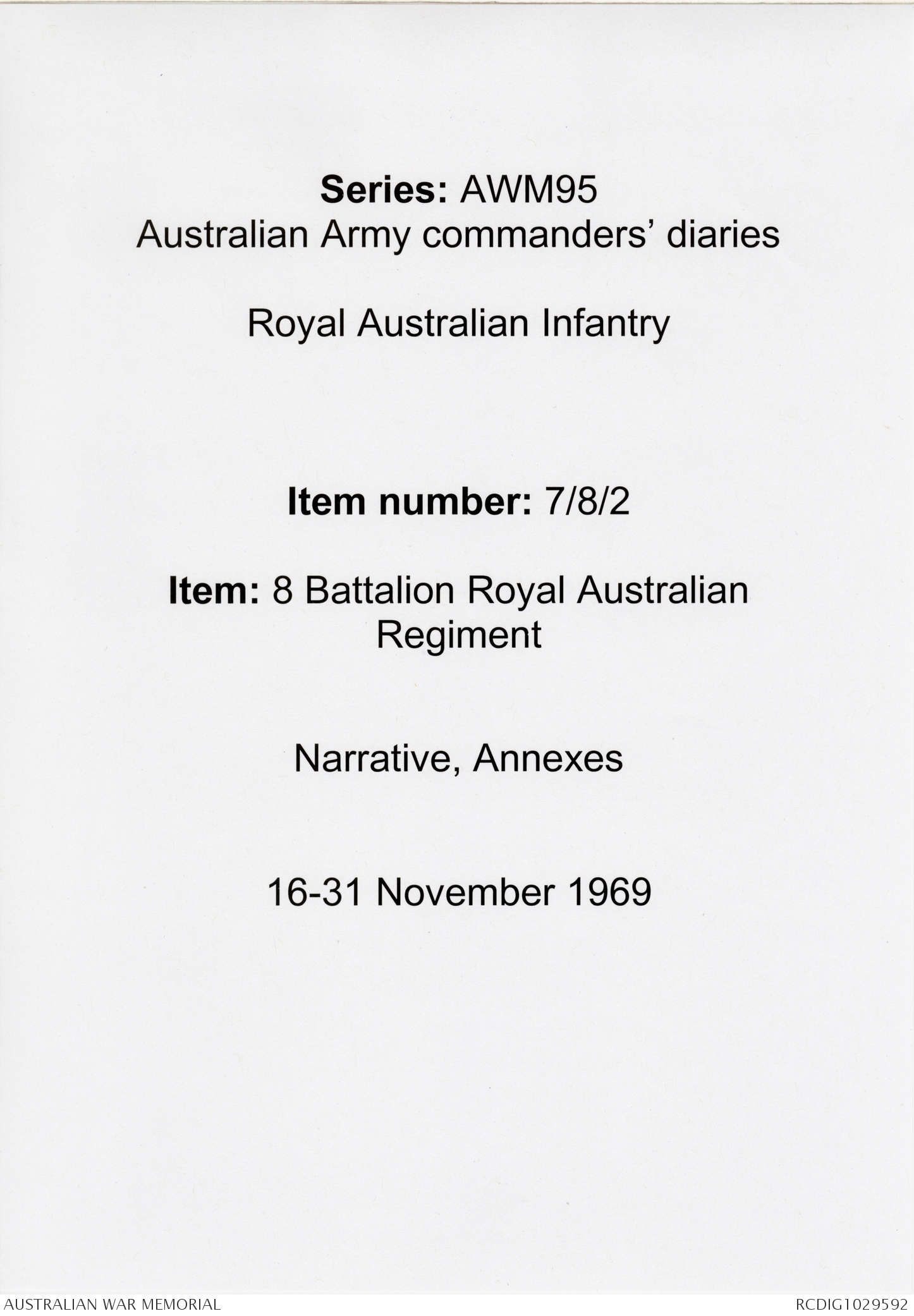 Series: AWM95
Australian Army commanders' diaries

Royal Australian Infantry

Item number: 7/8/2

Item: 8 Battalion Royal Australian Regiment

Narrative, Annexes

16-31 November 1969

AUSTRALIAN WAR MEMORIAL

RCDIG1029592